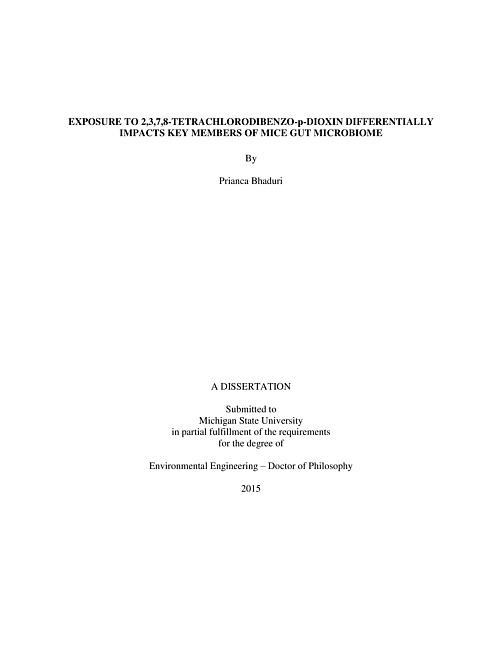 EXPOSURE TO 2,3,7,8-TETRACHLORODIBENZO-p-DIOXIN DIFFERENTIALLY IMPACTS KEY MEMBERS OF MICE GUT MICROBIOME

By

Prianca Bhaduri

A DISSERTATION

Submitted to
Michigan State University
in partial fulfillment of the requirements
for the degree of

Environmental Engineering – Doctor of Philosophy

2015